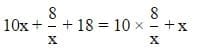 $10x + \frac{8}{x} + 18 = 10 \times \frac{8}{x} + x$